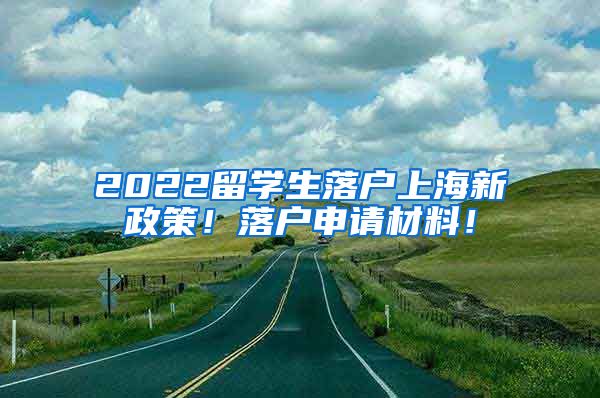 2022留学生落户上海新政策！落户申请材料！